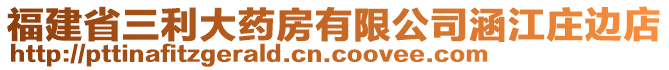 福建省三利大药房有限公司涵江庄边店
http://pttinafitzgerald.cn.coovee.com